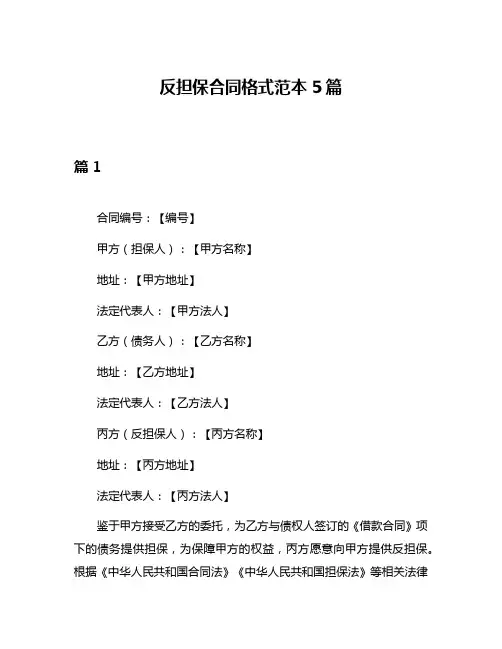 反担保合同格式范本 5 篇

篇 1

合同编号：【编号】

甲方（担保人）：【甲方名称】

地址：【甲方地址】

法定代表人：【甲方法人】

乙方（债务人）：【乙方名称】

地址：【乙方地址】

法定代表人：【乙方法人】

丙方（反担保人）：【丙方名称】

地址：【丙方地址】

法定代表人：【丙方法人】

鉴于甲方接受乙方的委托，为乙方与债权人签订的《借款合同》项下的债务提供担保，为保障甲方的权益，丙方愿意向甲方提供反担保。根据《中华人民共和国合同法》《中华人民共和国担保法》等相关法律